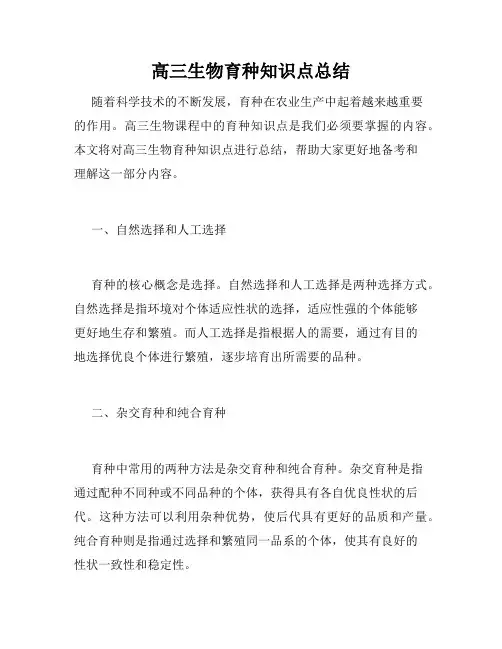 高三生物育种知识点总结

随着科学技术的不断发展，育种在农业生产中起着越来越重要的作用。高三生物课程中的育种知识点是我们必须要掌握的内容。本文将对高三生物育种知识点进行总结，帮助大家更好地备考和理解这一部分内容。

一、自然选择和人工选择

育种的核心概念是选择。自然选择和人工选择是两种选择方式。自然选择是指环境对个体适应性状的选择，适应性强的个体能够更好地生存和繁殖。而人工选择是指根据人的需要，通过有目的地选择优良个体进行繁殖，逐步培育出所需要的品种。

二、杂交育种和纯合育种

育种中常用的两种方法是杂交育种和纯合育种。杂交育种是指通过配种不同种或不同品种的个体，获得具有各自优良性状的后代。这种方法可以利用杂种优势，使后代具有更好的品质和产量。纯合育种则是指通过选择和繁殖同一品系的个体，使其有良好的性状一致性和稳定性。